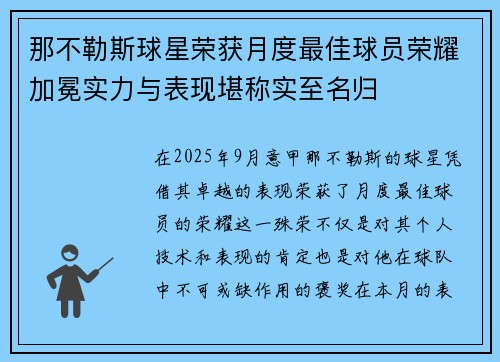 那不勒斯球星荣获月度最佳球员荣耀加冕实力与表现堪称实至名归

在2025年9月意甲那不勒斯的球星凭借其卓越的表现荣获了月度最佳球员的荣耀这一殊荣不仅是对其个人技术和表现的肯定也是对他在球队中不可或缺作用的褒奖在本月的表